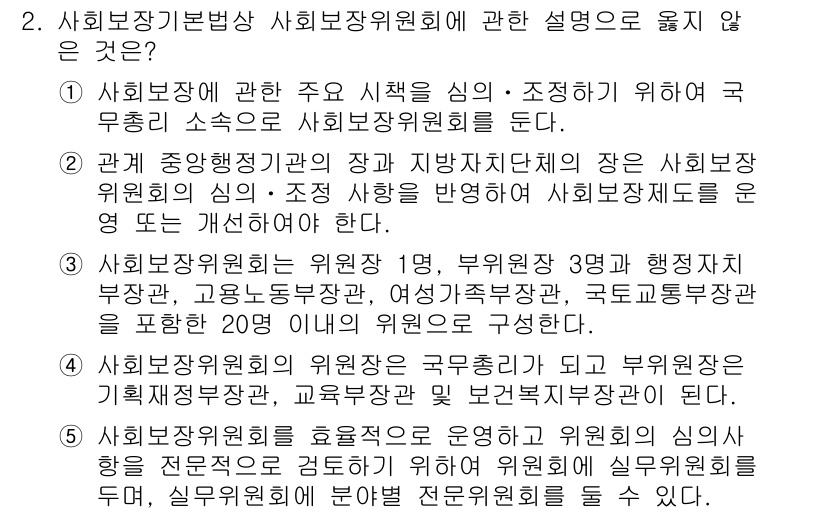 2. 사회보장기본법상 사회보장위원회에 관한 설명으로 옳지 않은 것은?

① 사회보장에 관한 주요 시책을 심의·조정하기 위하여 국무총리 소속으로 사회보장위원회를 둔다.

② 관계 중앙행정기관의 장과 지방자치단체의 장은 사회보장위원회의 심의·조정 사항을 반영하여 사회보장제도를 운영 또는 개선하여야 한다.

③ 사회보장위원회는 위원장 1명, 부위원장 3명과 행정자치부장관, 고용노동부장관, 여성가족부장관, 국토교통부장관을 포함한 20명 이내의 위원으로 구성한다.

④ 사회보장위원회의 위원장은 국무총리가 되고 부위원장은 기획재정부장관, 교육부장관 및 보건복지부장관이 된다.

⑤ 사회보장위원회를 효율적으로 운영하고 위원회의 심의사항을 전문적으로 검토하기 위하여 위원회에 실무위원회를 두며, 실무위원회에 분야별 전문위원회를 둘 수 있다.